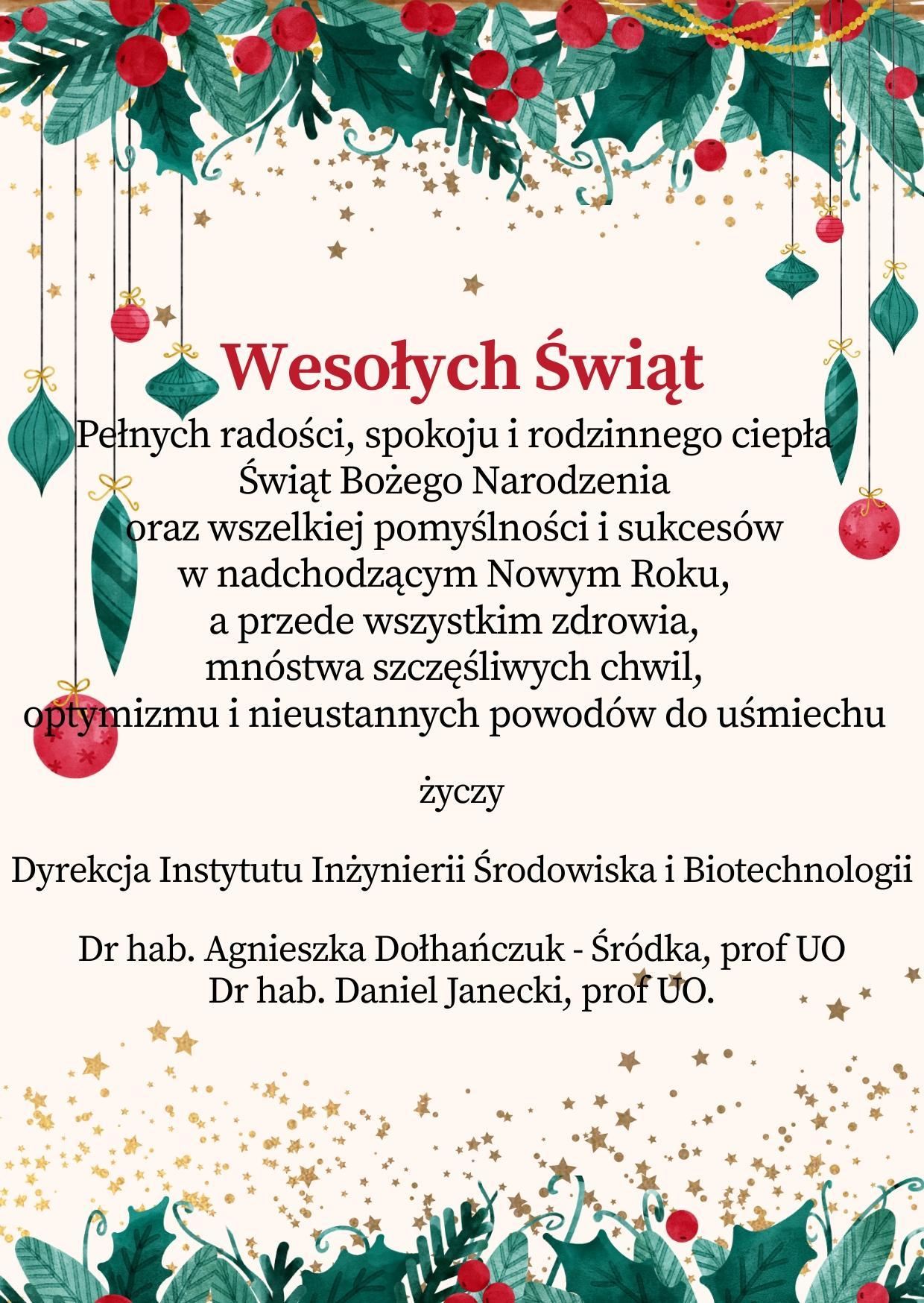 Wesołych Świąt

Pełnych radości, spokoju i rodzinnego ciepła
Świąt Bożego Narodzenia
oraz wszelkiej pomyślności i sukcesów
w nadchodzącym Nowym Roku,
a przede wszystkim zdrowia,
mnóstwa szczęśliwych chwil,
optymizmu i nieustannych powodów do uśmiechu

życzy

Dyrekcja Instytutu Inżynierii Środowiska i Biotechnologii

Dr hab. Agnieszka Dołhańczuk - Śródka, prof UO
Dr hab. Daniel Janecki, prof UO.